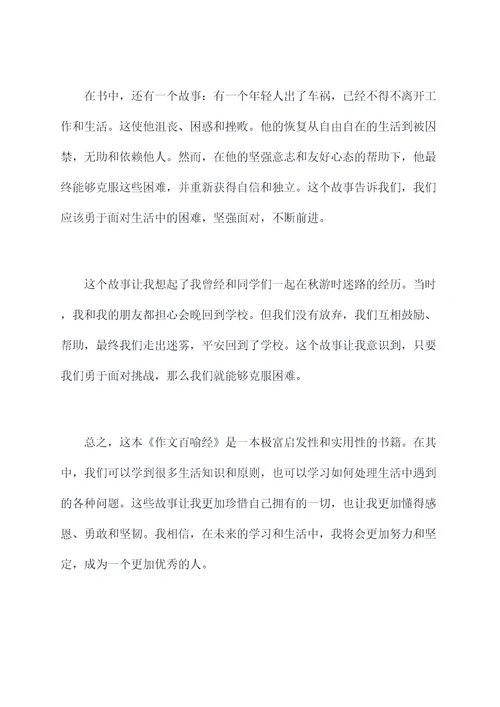 在书中，还有一个故事：有一个年轻人出了车祸，已经不得不离开工作和生活。这使他沮丧、困惑和挫败。他的恢复从自由自在的生活到被囚禁，无助和依赖他人。然而，在他的坚强意志和友好心态的帮助下，他最终能够克服这些困难，并重新获得自信和独立。这个故事告诉我们，我们应该勇于面对生活中的困难，坚强面对，不断前进。

这个故事让我想起了我曾经和同学们一起在秋游时迷路的经历。当时，我和我的朋友都担心会晚回到学校。但我们没有放弃，我们互相鼓励、帮助，最终我们走出迷雾，平安回到了学校。这个故事让我意识到，只要我们勇于面对挑战，那么我们就能够克服困难。

总之，这本《作文百喻经》是一本极富启发性和实用性的书籍。在其中，我们可以学到很多生活知识和原则，也可以学习如何处理生活中遇到的各种问题。这些故事让我更加珍惜自己拥有的一切，也让我更加懂得感恩、勇敢和坚韧。我相信，在未来的学习和生活中，我将会更加努力和坚定，成为一个更加优秀的人。